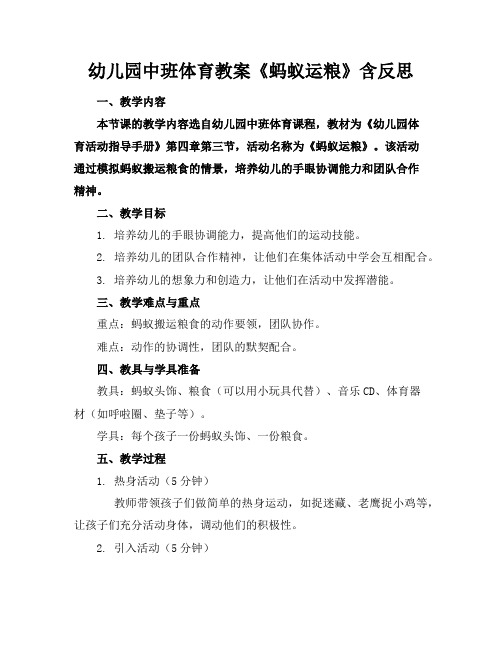 幼儿园中班体育教案《蚂蚁运粮》含反思

一、教学内容

本节课的教学内容选自幼儿园中班体育课程，教材为《幼儿园体育活动指导手册》第四章第三节，活动名称为《蚂蚁运粮》。该活动通过模拟蚂蚁搬运粮食的情景，培养幼儿的手眼协调能力和团队合作精神。

二、教学目标

1. 培养幼儿的手眼协调能力，提高他们的运动技能。

2. 培养幼儿的团队合作精神，让他们在集体活动中学会互相配合。

3. 培养幼儿的想象力和创造力，让他们在活动中发挥潜能。

三、教学难点与重点

重点：蚂蚁搬运粮食的动作要领，团队协作。

难点：动作的协调性，团队的默契配合。

四、教具与学具准备

教具：蚂蚁头饰、粮食（可以用小玩具代替）、音乐CD、体育器材（如呼啦圈、垫子等）。

学具：每个孩子一份蚂蚁头饰、一份粮食。

五、教学过程

1. 热身活动（5分钟）

教师带领孩子们做简单的热身运动，如捉迷藏、老鹰捉小鸡等，让孩子们充分活动身体，调动他们的积极性。

2. 引入活动（5分钟）